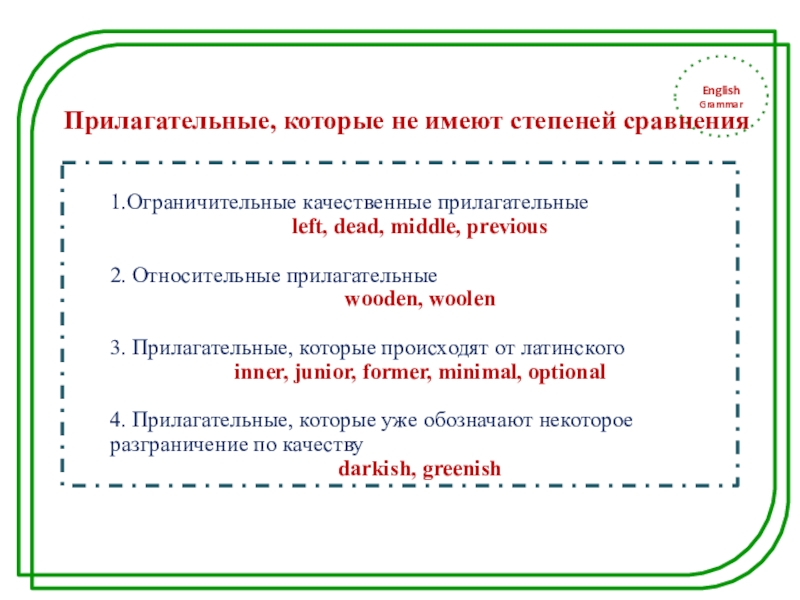 English
Grammar

Прилагательные, которые не имеют степеней сравнения

1.Ограничительные качественные прилагательные
left, dead, middle, previous

2. Относительные прилагательные
wooden, woolen

3. Прилагательные, которые происходят от латинского
inner, junior, former, minimal, optional

4. Прилагательные, которые уже обозначают некоторое разграничение по качеству
darkish, greenish